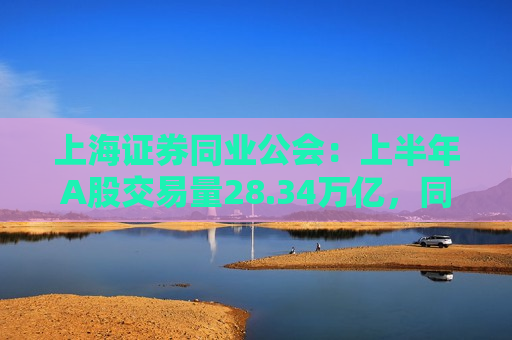 上海证券同业公会：上半年A股交易量28.34万亿，同